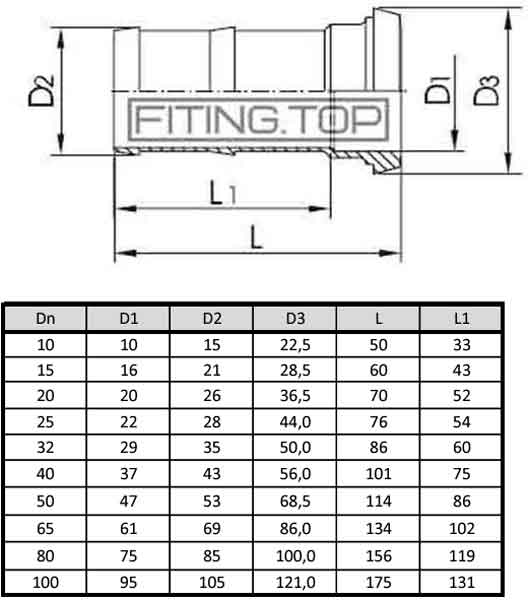 D2

FITING.TOP

D1

D3

L1

L

| Dn | D1 | D2 | D3 | L | L1 |
|---|---|---|---|---|---|
| 10 | 10 | 15 | 22,5 | 50 | 33 |
| 15 | 16 | 21 | 28,5 | 60 | 43 |
| 20 | 20 | 26 | 36,5 | 70 | 52 |
| 25 | 22 | 28 | 44,0 | 76 | 54 |
| 32 | 29 | 35 | 50,0 | 86 | 60 |
| 40 | 37 | 43 | 56,0 | 101 | 75 |
| 50 | 47 | 53 | 68,5 | 114 | 86 |
| 65 | 61 | 69 | 86,0 | 134 | 102 |
| 80 | 75 | 85 | 100,0 | 156 | 119 |
| 100 | 95 | 105 | 121,0 | 175 | 131 |